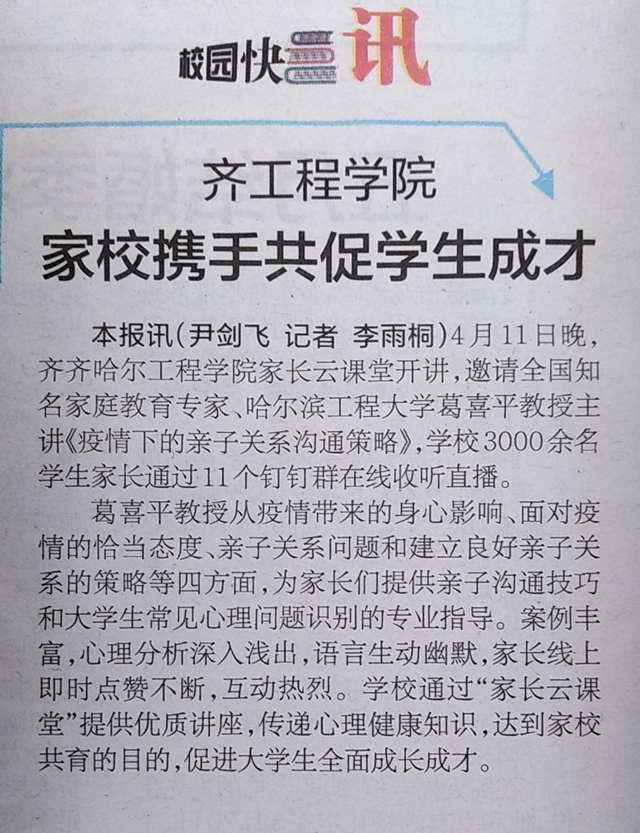 校园快讯

齐工程学院

家校携手共促学生成才

本报讯(尹剑飞 记者 李雨桐)4月11日晚,齐齐哈尔工程学院家长云课堂开讲,邀请全国知名家庭教育专家、哈尔滨工程大学葛喜平教授主讲《疫情下的亲子关系沟通策略》,学校3000余名学生家长通过11个钉钉群在线收听直播。

葛喜平教授从疫情带来的身心影响、面对疫情的恰当态度、亲子关系问题和建立良好亲子关系的策略等四方面,为家长们提供亲子沟通技巧和大学生常见心理问题识别的专业指导。案例丰富,心理分析深入浅出,语言生动幽默,家长线上即时点赞不断,互动热烈。学校通过“家长云课堂”提供优质讲座,传递心理健康知识,达到家校共育的目的,促进大学生全面成长成才。